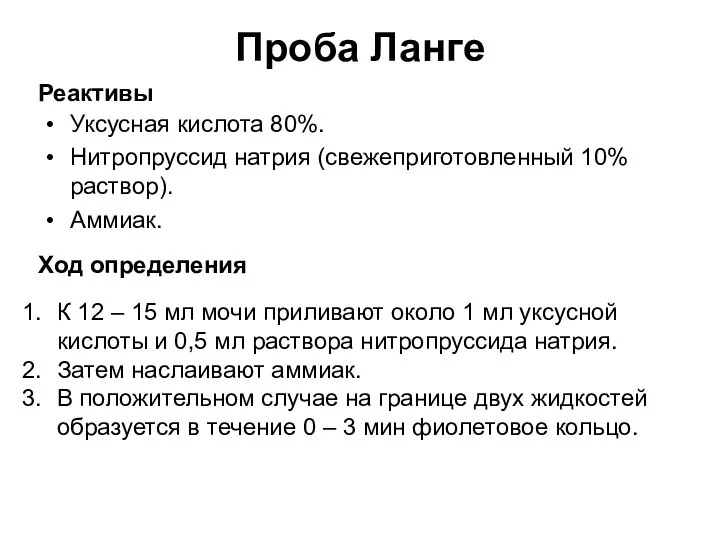 Проба Ланге

Реактивы

• Уксусная кислота 80%.
• Нитропруссид натрия (свежеприготовленный 10% раствор).
• Аммиак.

Ход определения

1. К 12 – 15 мл мочи приливают около 1 мл уксусной кислоты и 0,5 мл раствора нитропруссида натрия.
2. Затем наслаивают аммиак.
3. В положительном случае на границе двух жидкостей образуется в течение 0 – 3 мин фиолетовое кольцо.